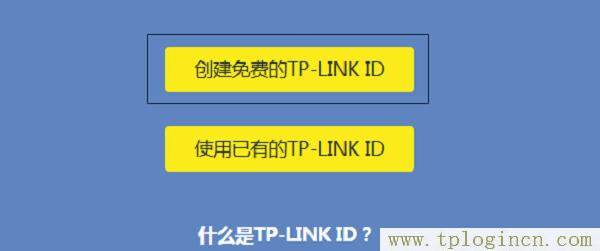 创建免费的TP-LINK ID

使用已有的TP-LINK ID

什么是TP-LINK ID？

www.tplogincn.com